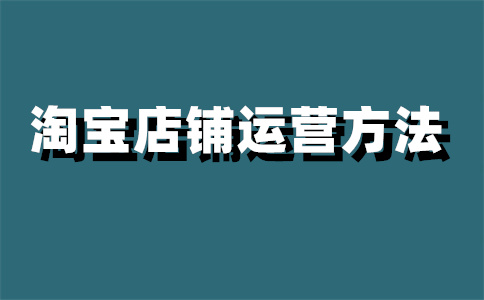 淘宝店铺运营方法